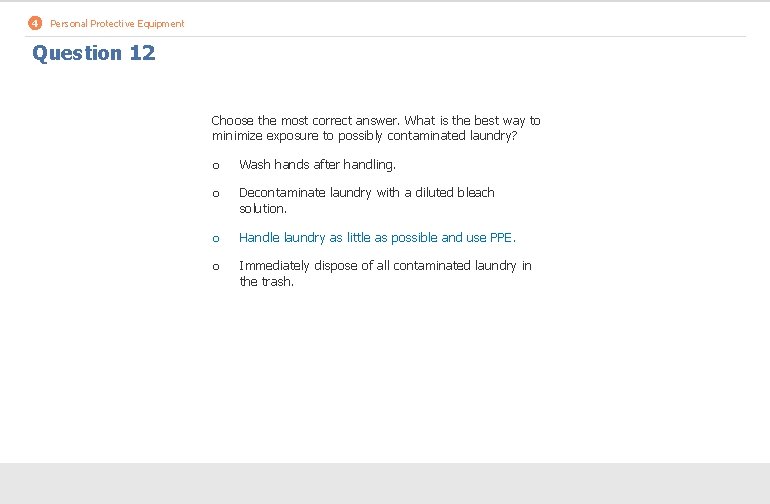 4 Personal Protective Equipment

Question 12

Choose the most correct answer. What is the best way to minimize exposure to possibly contaminated laundry?

o Wash hands after handling.

o Decontaminate laundry with a diluted bleach solution.

o Handle laundry as little as possible and use PPE.

o Immediately dispose of all contaminated laundry in the trash.